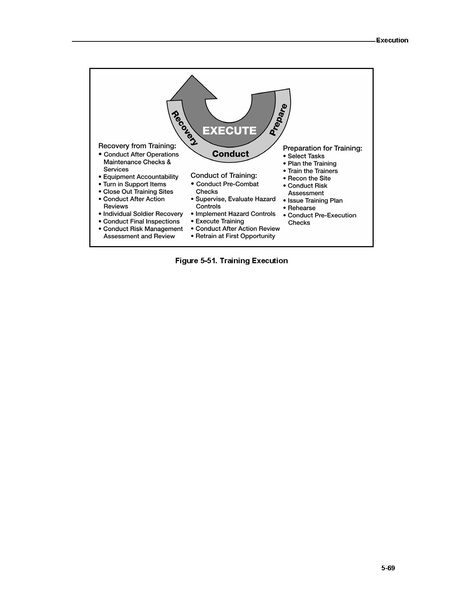 Execution

Recovery

EXECUTE

Prepare

Conduct

Recovery from Training:
• Conduct After Operations Maintenance Checks & Services
• Equipment Accountability
• Turn in Support Items
• Close Out Training Sites
• Conduct After Action Reviews
• Individual Soldier Recovery
• Conduct Final Inspections
• Conduct Risk Management Assessment and Review

Conduct of Training:
• Conduct Pre-Combat Checks
• Supervise, Evaluate Hazard Controls
• Implement Hazard Controls
• Execute Training
• Conduct After Action Review
• Retrain at First Opportunity

Preparation for Training:
• Select Tasks
• Plan the Training
• Train the Trainers
• Recon the Site
• Conduct Risk Assessment
• Issue Training Plan
• Rehearse
• Conduct Pre-Execution Checks

Figure 5-51. Training Execution

5-69